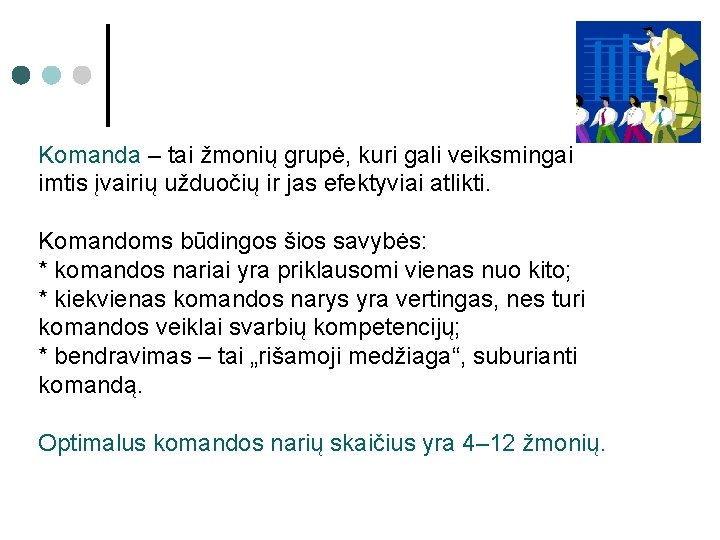 Komanda – tai žmonių grupė, kuri gali veiksmingai imtis įvairių užduočių ir jas efektyviai atlikti.

Komandoms būdingos šios savybės:
* komandos nariai yra priklausomi vienas nuo kito;
* kiekvienas komandos narys yra vertingas, nes turi komandos veiklai svarbių kompetencijų;
* bendravimas – tai „rišamoji medžiaga“, suburianti komandą.

Optimalus komandos narių skaičius yra 4–12 žmonių.